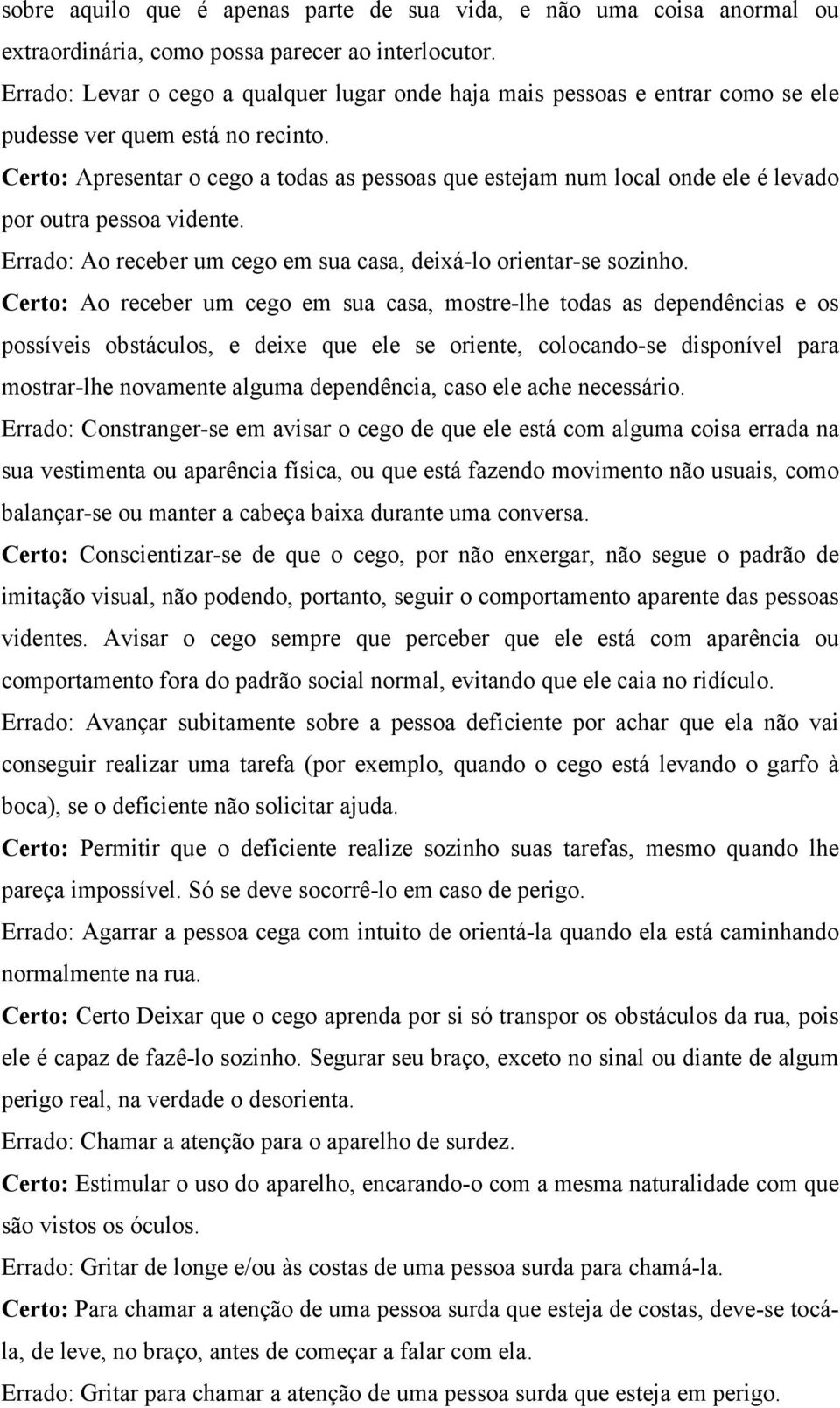 sobre aquilo que é apenas parte de sua vida, e não uma coisa anormal ou extraordinária, como possa parecer ao interlocutor.

Errado: Levar o cego a qualquer lugar onde haja mais pessoas e entrar como se ele pudesse ver quem está no recinto.

Certo: Apresentar o cego a todas as pessoas que estejam num local onde ele é levado por outra pessoa vidente.

Errado: Ao receber um cego em sua casa, deixá-lo orientar-se sozinho.

Certo: Ao receber um cego em sua casa, mostre-lhe todas as dependências e os possíveis obstáculos, e deixe que ele se oriente, colocando-se disponível para mostrar-lhe novamente alguma dependência, caso ele ache necessário.

Errado: Constranger-se em avisar o cego de que ele está com alguma coisa errada na sua vestimenta ou aparência física, ou que está fazendo movimento não usuais, como balançar-se ou manter a cabeça baixa durante uma conversa.

Certo: Conscientizar-se de que o cego, por não enxergar, não segue o padrão de imitação visual, não podendo, portanto, seguir o comportamento aparente das pessoas videntes. Avisar o cego sempre que perceber que ele está com aparência ou comportamento fora do padrão social normal, evitando que ele caia no ridículo.

Errado: Avançar subitamente sobre a pessoa deficiente por achar que ela não vai conseguir realizar uma tarefa (por exemplo, quando o cego está levando o garfo à boca), se o deficiente não solicitar ajuda.

Certo: Permitir que o deficiente realize sozinho suas tarefas, mesmo quando lhe pareça impossível. Só se deve socorrê-lo em caso de perigo.

Errado: Agarrar a pessoa cega com intuito de orientá-la quando ela está caminhando normalmente na rua.

Certo: Certo Deixar que o cego aprenda por si só transpor os obstáculos da rua, pois ele é capaz de fazê-lo sozinho. Segurar seu braço, exceto no sinal ou diante de algum perigo real, na verdade o desorienta.

Errado: Chamar a atenção para o aparelho de surdez.

Certo: Estimular o uso do aparelho, encarando-o com a mesma naturalidade com que são vistos os óculos.

Errado: Gritar de longe e/ou às costas de uma pessoa surda para chamá-la.

Certo: Para chamar a atenção de uma pessoa surda que esteja de costas, deve-se tocá-la, de leve, no braço, antes de começar a falar com ela.

Errado: Gritar para chamar a atenção de uma pessoa surda que esteja em perigo.